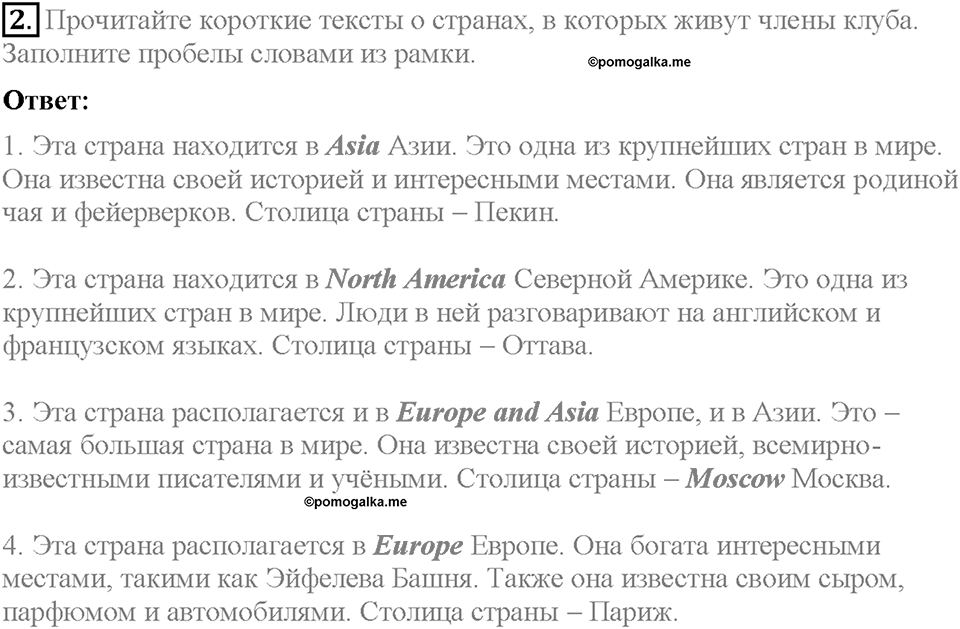 2. Прочитайте короткие тексты о странах, в которых живут члены клуба. Заполните пробелы словами из рамки.

©pomogalka.me

Ответ:

1. Эта страна находится в Asia Азии. Это одна из крупнейших стран в мире. Она известна своей историей и интересными местами. Она является родиной чая и фейерверков. Столица страны – Пекин.

2. Эта страна находится в North America Северной Америке. Это одна из крупнейших стран в мире. Люди в ней разговаривают на английском и французском языках. Столица страны – Оттава.

3. Эта страна располагается и в Europe and Asia Европе, и в Азии. Это – самая большая страна в мире. Она известна своей историей, всемирно-известными писателями и учёными. Столица страны – Moscow Москва.

©pomogalka.me

4. Эта страна располагается в Europe Европе. Она богата интересными местами, такими как Эйфелева Башня. Также она известна своим сыром, парфюмом и автомобилями. Столица страны – Париж.